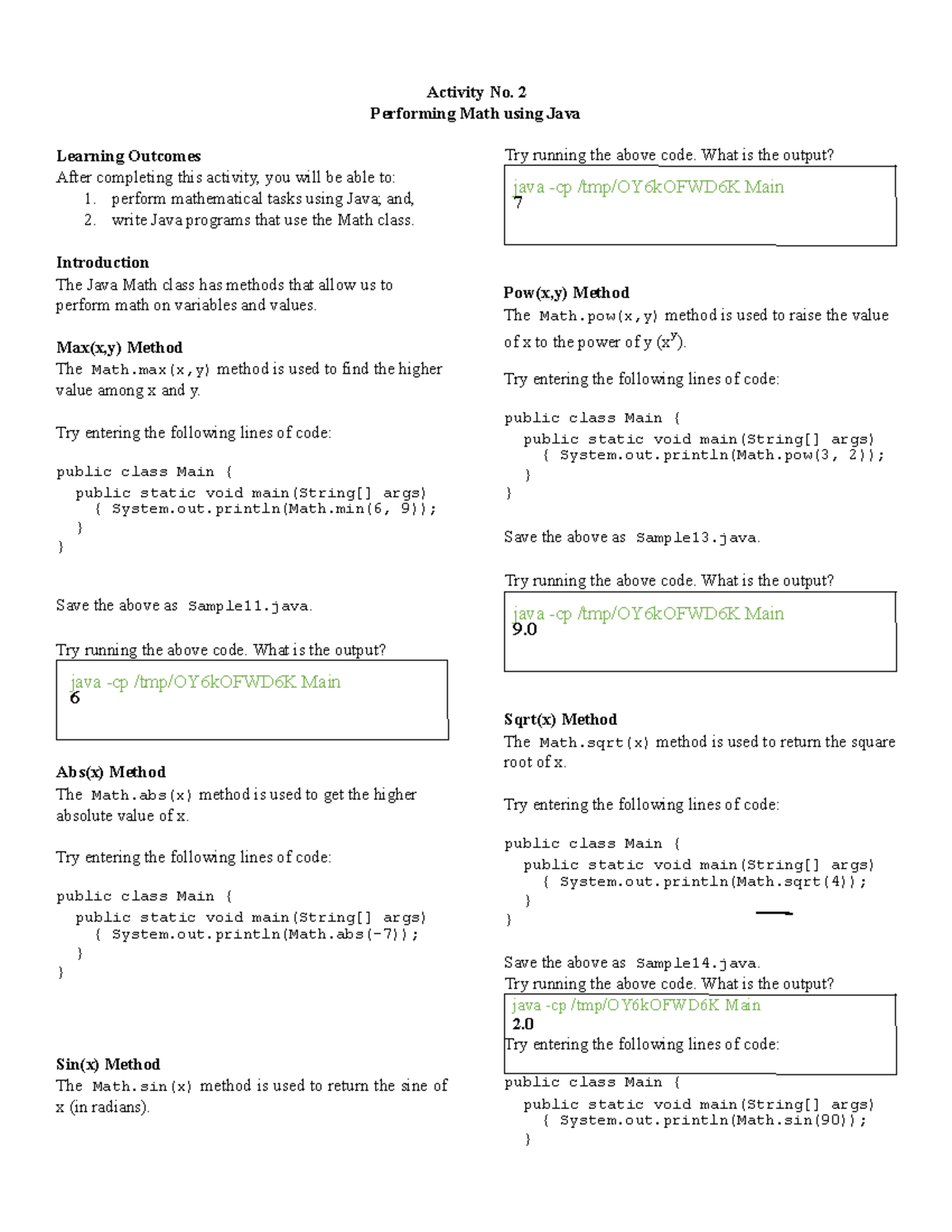 Activity No. 2
Performing Math using Java

Learning Outcomes
After completing this activity, you will be able to:
1. perform mathematical tasks using Java; and,
2. write Java programs that use the Math class.

Introduction
The Java Math class has methods that allow us to perform math on variables and values.

Max(x,y) Method
The Math.max(x,y) method is used to find the higher value among x and y.

Try entering the following lines of code:

public class Main {
  public static void main(String[] args)
    { System.out.println(Math.min(6, 9));
  }
}

Save the above as Sample11.java.

Try running the above code. What is the output?

java -cp /tmp/OY6kOFWD6K Main
6

Abs(x) Method
The Math.abs(x) method is used to get the higher absolute value of x.

Try entering the following lines of code:

public class Main {
  public static void main(String[] args)
    { System.out.println(Math.abs(-7));
  }
}

Sin(x) Method
The Math.sin(x) method is used to return the sine of x (in radians).

Try running the above code. What is the output?

java -cp /tmp/OY6kOFWD6K Main
7

Pow(x,y) Method
The Math.pow(x,y) method is used to raise the value of x to the power of y ($x^y$).

Try entering the following lines of code:

public class Main {
  public static void main(String[] args)
    { System.out.println(Math.pow(3, 2));
  }
}

Save the above as Sample13.java.

Try running the above code. What is the output?

java -cp /tmp/OY6kOFWD6K Main
9.0

Sqrt(x) Method
The Math.sqrt(x) method is used to return the square root of x.

Try entering the following lines of code:

public class Main {
  public static void main(String[] args)
    { System.out.println(Math.sqrt(4));
  }
}

Save the above as Sample14.java.
Try running the above code. What is the output?
java -cp /tmp/OY6kOFWD6K Main
2.0
Try entering the following lines of code:

public class Main {
  public static void main(String[] args)
    { System.out.println(Math.sin(90));
  }